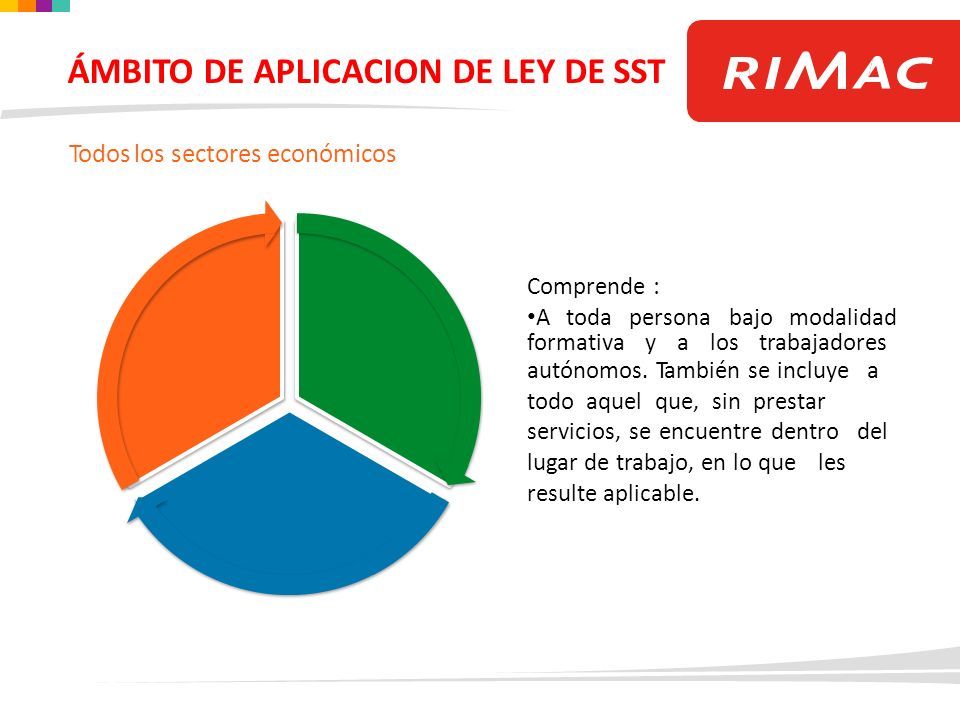 ÁMBITO DE APLICACION DE LEY DE SST

RIMAC

Todos los sectores económicos

Comprende :

•A toda persona bajo modalidad formativa y a los trabajadores autónomos. También se incluye a todo aquel que, sin prestar servicios, se encuentre dentro del lugar de trabajo, en lo que les resulte aplicable.